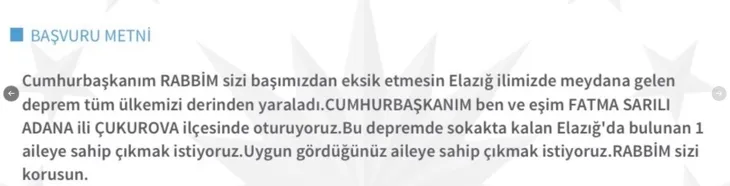 BAŞVURU METNİ

Cumhurbaşkanım RABBİM sizi başımızdan eksik etmesin Elazığ ilimizde meydana gelen deprem tüm ülkemizi derinden yaraladı.CUMHURBAŞKANIM ben ve eşim FATMA SARILI ADANA ili ÇUKUROVA ilçesinde oturuyoruz.Bu depremde sokakta kalan Elazığ'da bulunan 1 aileye sahip çıkmak istiyoruz.Uygun gördüğünüz aileye sahip çıkmak istiyoruz.RABBİM sizi korusun.